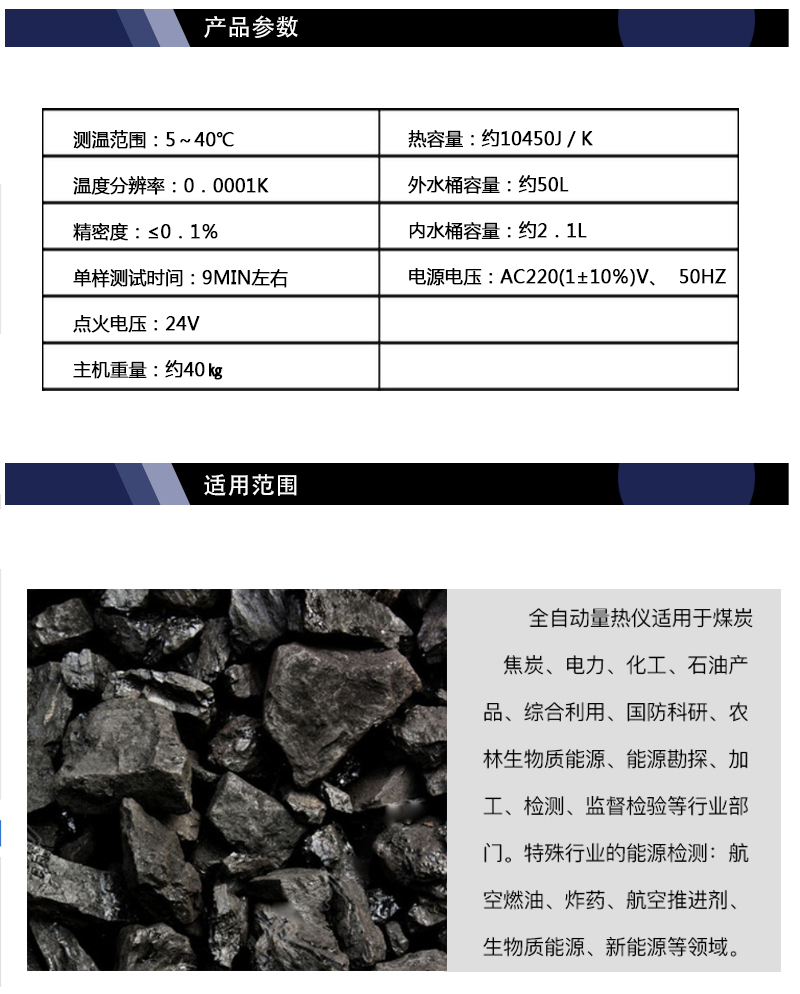 产品参数

| 测温范围：5～40℃ | 热容量：约10450J / K |
|---|---|
| 温度分辨率：0．0001K | 外水桶容量：约50L |
| 精密度：≤0．1% | 内水桶容量：约2．1L |
| 单样测试时间：9MIN左右 | 电源电压：AC220(1±10%)V、 50HZ |
| 点火电压：24V | |
| 主机重量：约40㎏ | |

适用范围

全自动量热仪适用于煤炭焦炭、电力、化工、石油产品、综合利用、国防科研、农林生物质能源、能源勘探、加工、检测、监督检验等行业部门。特殊行业的能源检测：航空燃油、炸药、航空推进剂、生物质能源、新能源等领域。